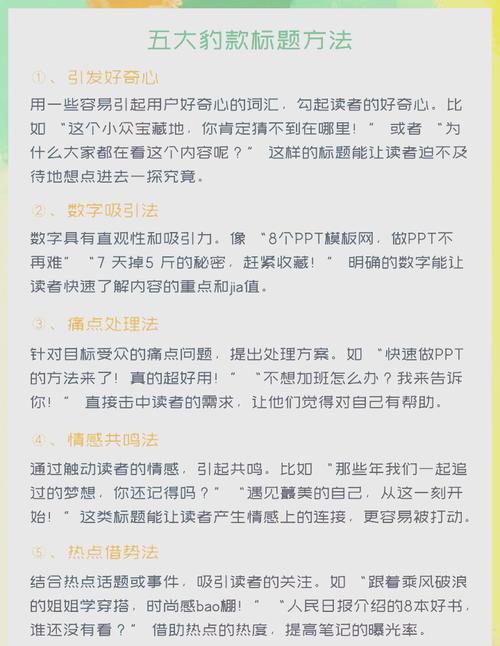 五大豹款标题方法

①、引发好奇心

用一些容易引起用户好奇心的词汇，勾起读者的好奇心。比如 “这个小众宝藏地，你肯定猜不到在哪里！” 或者 “为什么大家都在看这个内容呢？” 这样的标题能让读者迫不及待地想点进去一探究竟。

②、数字吸引法

数字具有直观性和吸引力。像 “8个PPT模板网，做PPT不再难” “7 天掉5 斤的秘密，赶紧收藏！” 明确的数字能让读者快速了解内容的重点和jia值。

③、痛点处理法

针对目标受众的痛点问题，提出处理方案。如 “快速做PPT的方法来了！真的超好用！” “不想加班怎么办？我来告诉你！” 直接击中读者的需求，让他们觉得对自己有帮助。

④、情感共鸣法

通过触动读者的情感，引起共鸣。比如 “那些年我们一起追过的梦想，你还记得吗？” “遇见蕞美的自己，从这一刻开始！” 这类标题能让读者产生情感上的连接，更容易被打动。

⑤、热点借势法

结合热点话题或事件，吸引读者的关注。如 “跟着乘风破浪的姐姐学穿搭，时尚感bao棚！” “人民日报介绍的8本好书，谁还没有看？” 借助热点的热度，提高笔记的曝光率。